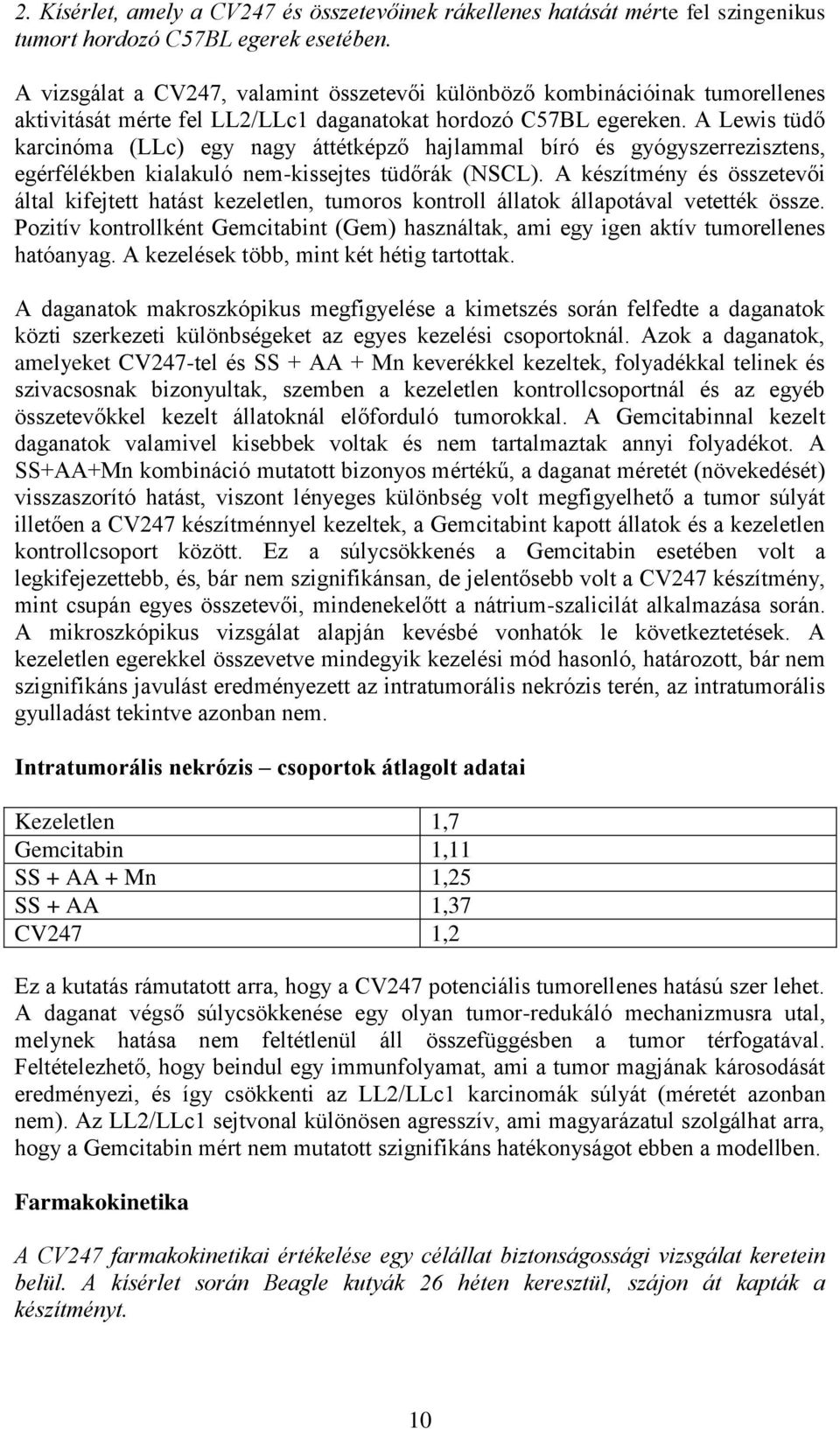 2. Kísérlet, amely a CV247 és összetevőinek rákellenes hatását mérte fel szingenikus tumort hordozó C57BL egerek esetében.

A vizsgálat a CV247, valamint összetevői különböző kombinációinak tumorellenes aktivitását mérte fel LL2/LLc1 daganatokat hordozó C57BL egereken. A Lewis tüdő karcinóma (LLc) egy nagy áttétképző hajlammal bíró és gyógyszerrezisztens, egérfélékben kialakuló nem-kissejtes tüdőrák (NSCL). A készítmény és összetevői által kifejtett hatást kezeletlen, tumoros kontroll állatok állapotával vetették össze. Pozitív kontrollként Gemcitabint (Gem) használtak, ami egy igen aktív tumorellenes hatóanyag. A kezelések több, mint két hétig tartottak.

A daganatok makroszkópikus megfigyelése a kimetszés során felfedte a daganatok közti szerkezeti különbségeket az egyes kezelési csoportoknál. Azok a daganatok, amelyeket CV247-tel és SS + AA + Mn keverékkel kezeltek, folyadékkal telinek és szivacsosnak bizonyultak, szemben a kezeletlen kontrollcsoportnál és az egyéb összetevőkkel kezelt állatoknál előforduló tumorokkal. A Gemcitabinnal kezelt daganatok valamivel kisebbek voltak és nem tartalmaztak annyi folyadékot. A SS+AA+Mn kombináció mutatott bizonyos mértékű, a daganat méretét (növekedését) visszaszorító hatást, viszont lényeges különbség volt megfigyelhető a tumor súlyát illetően a CV247 készítménnyel kezeltek, a Gemcitabint kapott állatok és a kezeletlen kontrollcsoport között. Ez a súlycsökkenés a Gemcitabin esetében volt a legkifejezettebb, és, bár nem szignifikánsan, de jelentősebb volt a CV247 készítmény, mint csupán egyes összetevői, mindenekelőtt a nátrium-szalicilát alkalmazása során. A mikroszkópikus vizsgálat alapján kevésbé vonhatók le következtetések. A kezeletlen egerekkel összevetve mindegyik kezelési mód hasonló, határozott, bár nem szignifikáns javulást eredményezett az intratumorális nekrózis terén, az intratumorális gyulladást tekintve azonban nem.

Intratumorális nekrózis – csoportok átlagolt adatai

| Kezeletlen | 1,7 |
|---|---|
| Gemcitabin | 1,11 |
| SS + AA + Mn | 1,25 |
| SS + AA | 1,37 |
| CV247 | 1,2 |

Ez a kutatás rámutatott arra, hogy a CV247 potenciális tumorellenes hatású szer lehet. A daganat végső súlycsökkenése egy olyan tumor-redukáló mechanizmusra utal, melynek hatása nem feltétlenül áll összefüggésben a tumor térfogatával. Feltételezhető, hogy beindul egy immunfolyamat, ami a tumor magjának károsodását eredményezi, és így csökkenti az LL2/LLc1 karcinomák súlyát (méretét azonban nem). Az LL2/LLc1 sejtvonal különösen agresszív, ami magyarázatul szolgálhat arra, hogy a Gemcitabin mért nem mutatott szignifikáns hatékonyságot ebben a modellben.

Farmakokinetika

A CV247 farmakokinetikai értékelése egy célállat biztonságossági vizsgálat keretein belül. A kísérlet során Beagle kutyák 26 héten keresztül, szájon át kapták a készítményt.

10